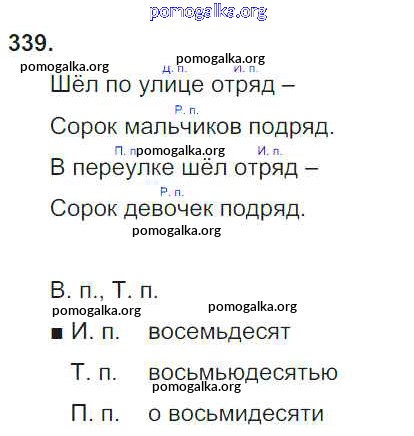 339.

Д. п. И. п.
Шёл по улице отряд –
Р. п.
Сорок мальчиков подряд.
П. п. И. п.
В переулке шёл отряд –
Р. п.
Сорок девочек подряд.

В. п., Т. п.

■ И. п. восемьдесят

Т. п. восьмьюдесятью

П. п. о восьмидесяти

pomogalka.org